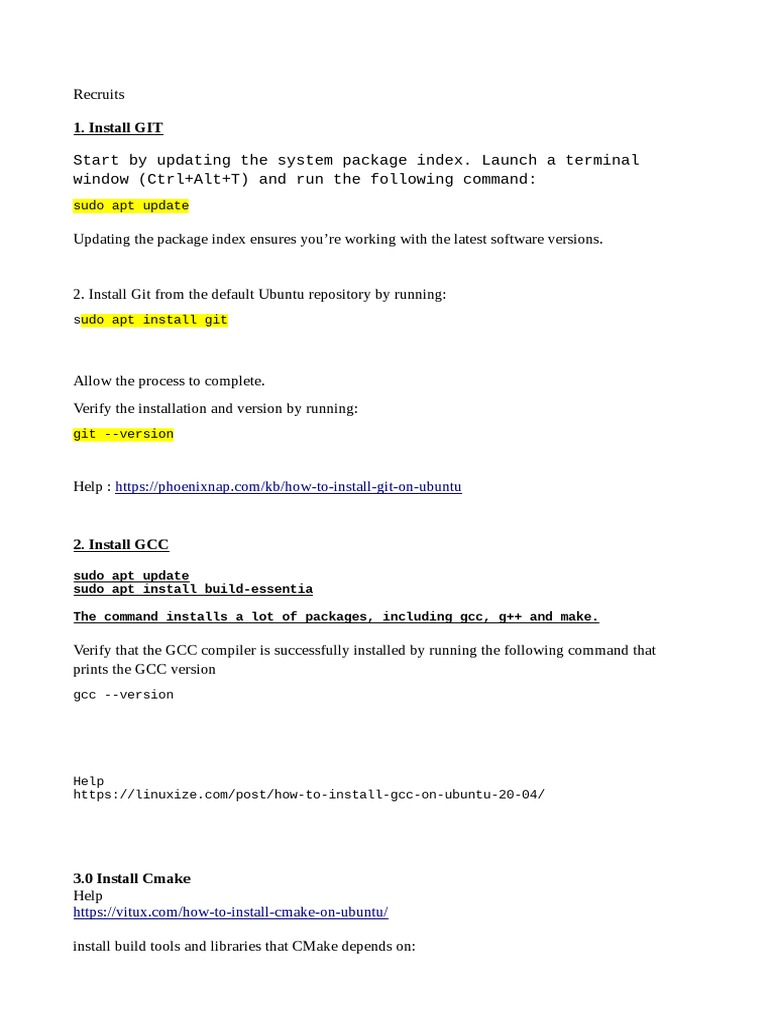 Recruits

1. Install GIT

Start by updating the system package index. Launch a terminal window (Ctrl+Alt+T) and run the following command:

sudo apt update

Updating the package index ensures you're working with the latest software versions.

2. Install Git from the default Ubuntu repository by running:

sudo apt install git

Allow the process to complete.

Verify the installation and version by running:

git --version

Help : https://phoenixnap.com/kb/how-to-install-git-on-ubuntu

2. Install GCC

sudo apt update
sudo apt install build-essentia

The command installs a lot of packages, including gcc, g++ and make.

Verify that the GCC compiler is successfully installed by running the following command that prints the GCC version

gcc --version

Help
https://linuxize.com/post/how-to-install-gcc-on-ubuntu-20-04/

3.0 Install Cmake
Help
https://vitux.com/how-to-install-cmake-on-ubuntu/

install build tools and libraries that CMake depends on: